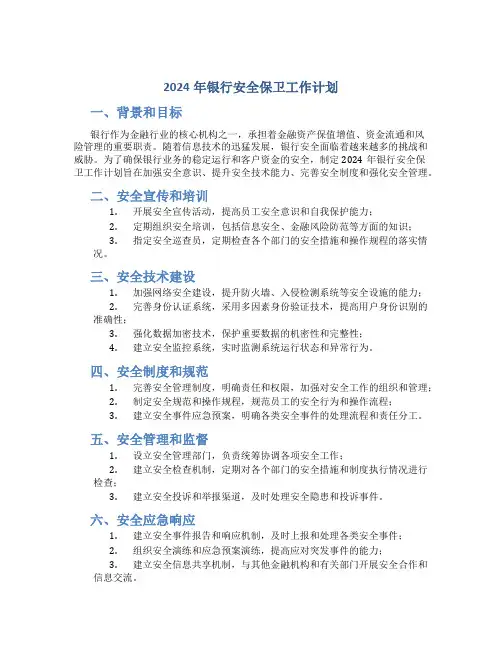 2024 年银行安全保卫工作计划

一、背景和目标

银行作为金融行业的核心机构之一，承担着金融资产保值增值、资金流通和风险管理的重要职责。随着信息技术的迅猛发展，银行安全面临着越来越多的挑战和威胁。为了确保银行业务的稳定运行和客户资金的安全，制定 2024 年银行安全保卫工作计划旨在加强安全意识、提升安全技术能力、完善安全制度和强化安全管理。

二、安全宣传和培训

1. 开展安全宣传活动，提高员工安全意识和自我保护能力；
2. 定期组织安全培训，包括信息安全、金融风险防范等方面的知识；
3. 指定安全巡查员，定期检查各个部门的安全措施和操作规程的落实情况。

三、安全技术建设

1. 加强网络安全建设，提升防火墙、入侵检测系统等安全设施的能力；
2. 完善身份认证系统，采用多因素身份验证技术，提高用户身份识别的准确性；
3. 强化数据加密技术，保护重要数据的机密性和完整性；
4. 建立安全监控系统，实时监测系统运行状态和异常行为。

四、安全制度和规范

1. 完善安全管理制度，明确责任和权限，加强对安全工作的组织和管理；
2. 制定安全规范和操作规程，规范员工的安全行为和操作流程；
3. 建立安全事件应急预案，明确各类安全事件的处理流程和责任分工。

五、安全管理和监督

1. 设立安全管理部门，负责统筹协调各项安全工作；
2. 建立安全检查机制，定期对各个部门的安全措施和制度执行情况进行检查；
3. 建立安全投诉和举报渠道，及时处理安全隐患和投诉事件。

六、安全应急响应

1. 建立安全事件报告和响应机制，及时上报和处理各类安全事件；
2. 组织安全演练和应急预案演练，提高应对突发事件的能力；
3. 建立安全信息共享机制，与其他金融机构和有关部门开展安全合作和信息交流。